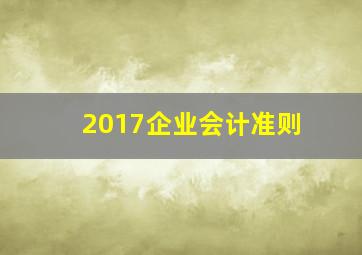 2017企业会计准则